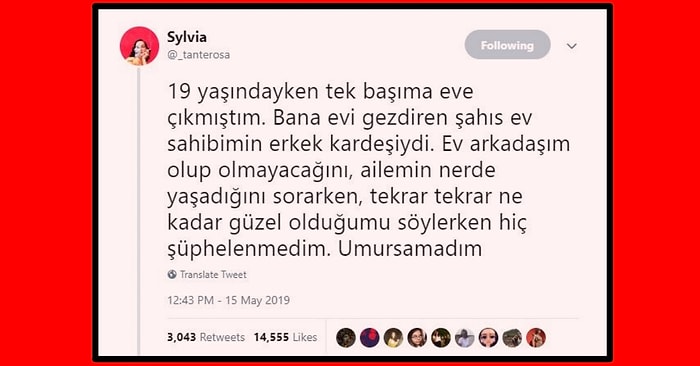 Sylvia
@_tanterosa

Following

19 yaşındayken tek başıma eve çıkmıştım. Bana evi gezdiren şahıs ev sahibimin erkek kardeşiydi. Ev arkadaşım olup olmayacağını, ailemin nerde yaşadığını sorarken, tekrar tekrar ne kadar güzel olduğumu söylerken hiç şüphelenmedim. Umursamadım

Translate Tweet

12:43 PM - 15 May 2019

3,043 Retweets 14,555 Likes